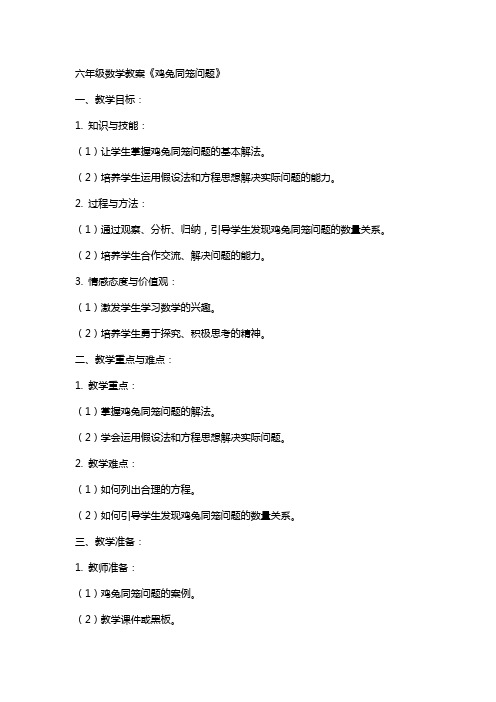 六年级数学教案《鸡兔同笼问题》

一、教学目标：

1. 知识与技能：

（1）让学生掌握鸡兔同笼问题的基本解法。

（2）培养学生运用假设法和方程思想解决实际问题的能力。

2. 过程与方法：

（1）通过观察、分析、归纳，引导学生发现鸡兔同笼问题的数量关系。

（2）培养学生合作交流、解决问题的能力。

3. 情感态度与价值观：

（1）激发学生学习数学的兴趣。

（2）培养学生勇于探究、积极思考的精神。

二、教学重点与难点：

1. 教学重点：

（1）掌握鸡兔同笼问题的解法。

（2）学会运用假设法和方程思想解决实际问题。

2. 教学难点：

（1）如何列出合理的方程。

（2）如何引导学生发现鸡兔同笼问题的数量关系。

三、教学准备：

1. 教师准备：

（1）鸡兔同笼问题的案例。

（2）教学课件或黑板。